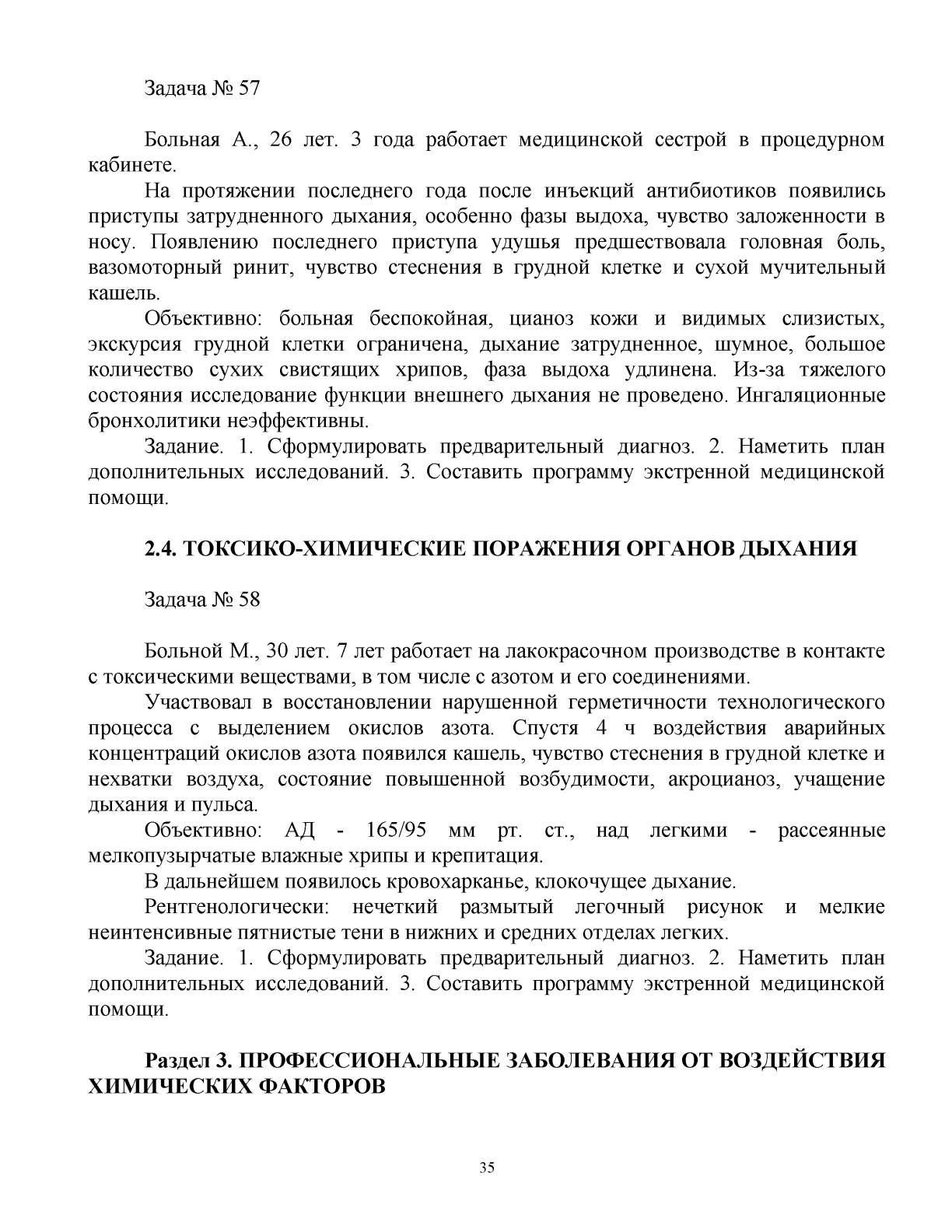 Задача № 57

Больная А., 26 лет. 3 года работает медицинской сестрой в процедурном кабинете.

На протяжении последнего года после инъекций антибиотиков появились приступы затрудненного дыхания, особенно фазы выдоха, чувство заложенности в носу. Появлению последнего приступа удушья предшествовала головная боль, вазомоторный ринит, чувство стеснения в грудной клетке и сухой мучительный кашель.

Объективно: больная беспокойная, цианоз кожи и видимых слизистых, экскурсия грудной клетки ограничена, дыхание затрудненное, шумное, большое количество сухих свистящих хрипов, фаза выдоха удлинена. Из-за тяжелого состояния исследование функции внешнего дыхания не проведено. Ингаляционные бронхолитики неэффективны.

Задание. 1. Сформулировать предварительный диагноз. 2. Наметить план дополнительных исследований. 3. Составить программу экстренной медицинской помощи.

2.4. ТОКСИКО-ХИМИЧЕСКИЕ ПОРАЖЕНИЯ ОРГАНОВ ДЫХАНИЯ

Задача № 58

Больной М., 30 лет. 7 лет работает на лакокрасочном производстве в контакте с токсическими веществами, в том числе с азотом и его соединениями.

Участвовал в восстановлении нарушенной герметичности технологического процесса с выделением окислов азота. Спустя 4 ч воздействия аварийных концентраций окислов азота появился кашель, чувство стеснения в грудной клетке и нехватки воздуха, состояние повышенной возбудимости, акроцианоз, учащение дыхания и пульса.

Объективно: АД - 165/95 мм рт. ст., над легкими - рассеянные мелкопузырчатые влажные хрипы и крепитация.

В дальнейшем появилось кровохарканье, клокочущее дыхание.

Рентгенологически: нечеткий размытый легочный рисунок и мелкие неинтенсивные пятнистые тени в нижних и средних отделах легких.

Задание. 1. Сформулировать предварительный диагноз. 2. Наметить план дополнительных исследований. 3. Составить программу экстренной медицинской помощи.

Раздел 3. ПРОФЕССИОНАЛЬНЫЕ ЗАБОЛЕВАНИЯ ОТ ВОЗДЕЙСТВИЯ ХИМИЧЕСКИХ ФАКТОРОВ

35